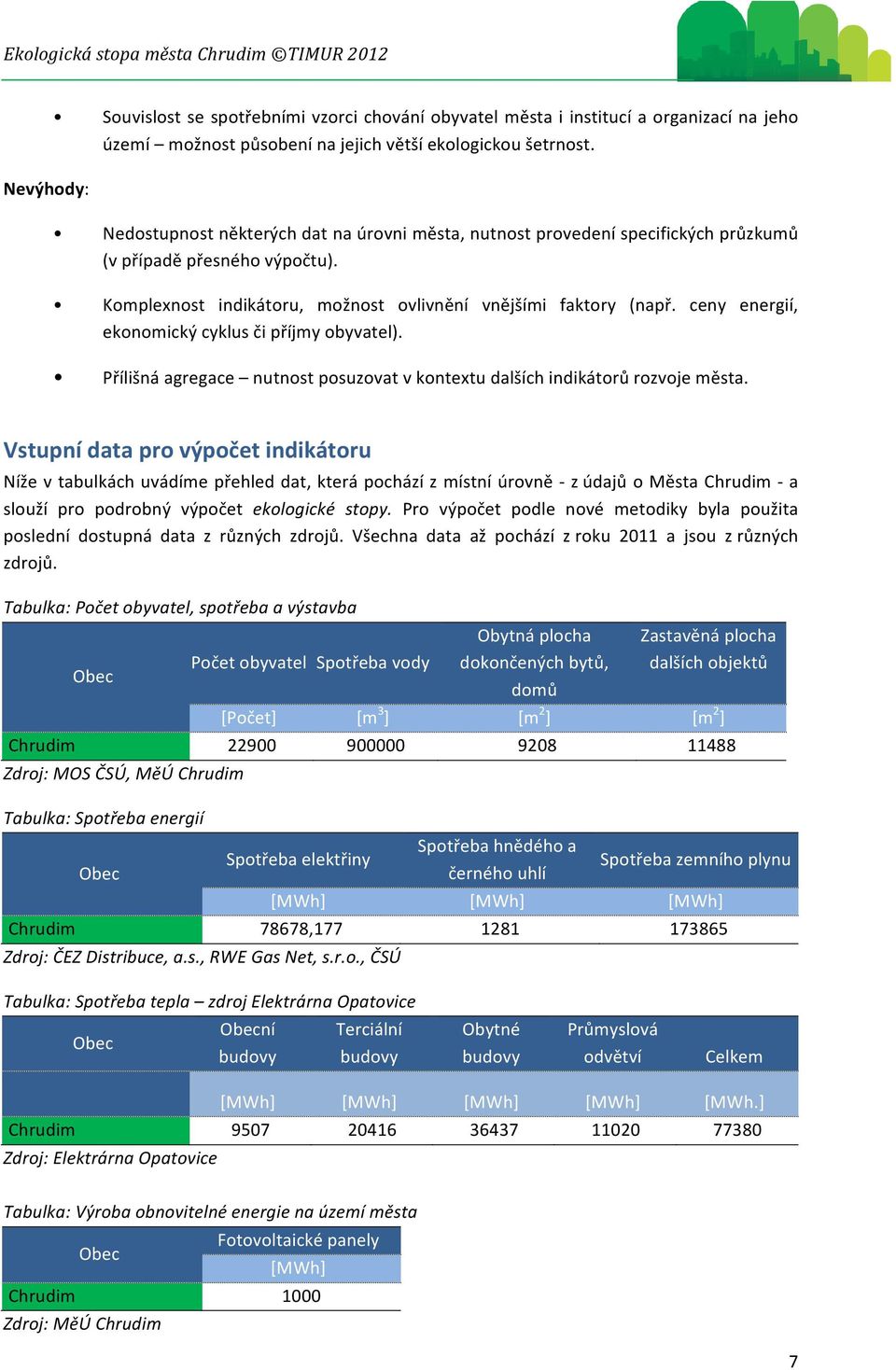 Ekologická stopa města Chrudim ©TIMUR 2012

• Souvislost se spotřebními vzorci chování obyvatel města i institucí a organizací na jeho území – možnost působení na jejich větší ekologickou šetrnost.

Nevýhody:

• Nedostupnost některých dat na úrovni města, nutnost provedení specifických průzkumů (v případě přesného výpočtu).

• Komplexnost indikátoru, možnost ovlivnění vnějšími faktory (např. ceny energií, ekonomický cyklus či příjmy obyvatel).

• Přílišná agregace – nutnost posuzovat v kontextu dalších indikátorů rozvoje města.

Vstupní data pro výpočet indikátoru

Níže v tabulkách uvádíme přehled dat, která pochází z místní úrovně - z údajů o Města Chrudim - a slouží pro podrobný výpočet ekologické stopy. Pro výpočet podle nové metodiky byla použita poslední dostupná data z různých zdrojů. Všechna data až pochází z roku 2011 a jsou z různých zdrojů.

Tabulka: Počet obyvatel, spotřeba a výstavba

| Obec | Počet obyvatel | Spotřeba vody | Obytná plocha dokončených bytů, domů | Zastavěná plocha dalších objektů |
|---|---|---|---|---|
| | [Počet] | [$m^3$] | [$m^2$] | [$m^2$] |
| Chrudim | 22900 | 900000 | 9208 | 11488 |

Zdroj: MOS ČSÚ, MěÚ Chrudim

Tabulka: Spotřeba energií

| Obec | Spotřeba elektřiny | Spotřeba hnědého a černého uhlí | Spotřeba zemního plynu |
|---|---|---|---|
| | [MWh] | [MWh] | [MWh] |
| Chrudim | 78678,177 | 1281 | 173865 |

Zdroj: ČEZ Distribuce, a.s., RWE Gas Net, s.r.o., ČSÚ

Tabulka: Spotřeba tepla – zdroj Elektrárna Opatovice

| Obec | Obecní budovy | Terciální budovy | Obytné budovy | Průmyslová odvětví | Celkem |
|---|---|---|---|---|---|
| | [MWh] | [MWh] | [MWh] | [MWh] | [MWh.] |
| Chrudim | 9507 | 20416 | 36437 | 11020 | 77380 |

Zdroj: Elektrárna Opatovice

Tabulka: Výroba obnovitelné energie na území města

| Obec | Fotovoltaické panely |
|---|---|
| | [MWh] |
| Chrudim | 1000 |

Zdroj: MěÚ Chrudim

7